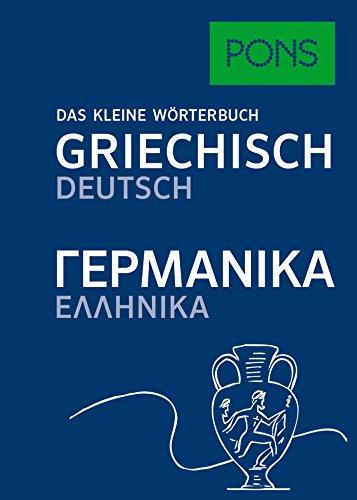 PONS

DAS KLEINE WÖRTERBUCH
GRIECHISCH
DEUTSCH

ΓΕΡΜΑΝΙΚΑ
ΕΛΛΗΝΙΚΑ